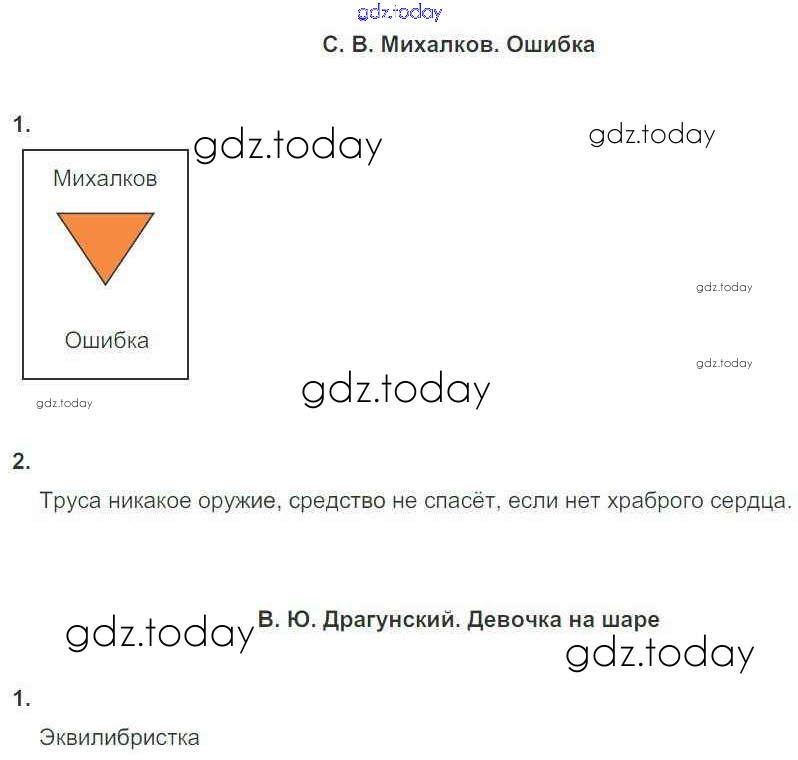 С. В. Михалков. Ошибка

1.

Михалков

Ошибка

2.

Труса никакое оружие, средство не спасёт, если нет храброго сердца.

В. Ю. Драгунский. Девочка на шаре

1.

Эквилибристка

gdz.today